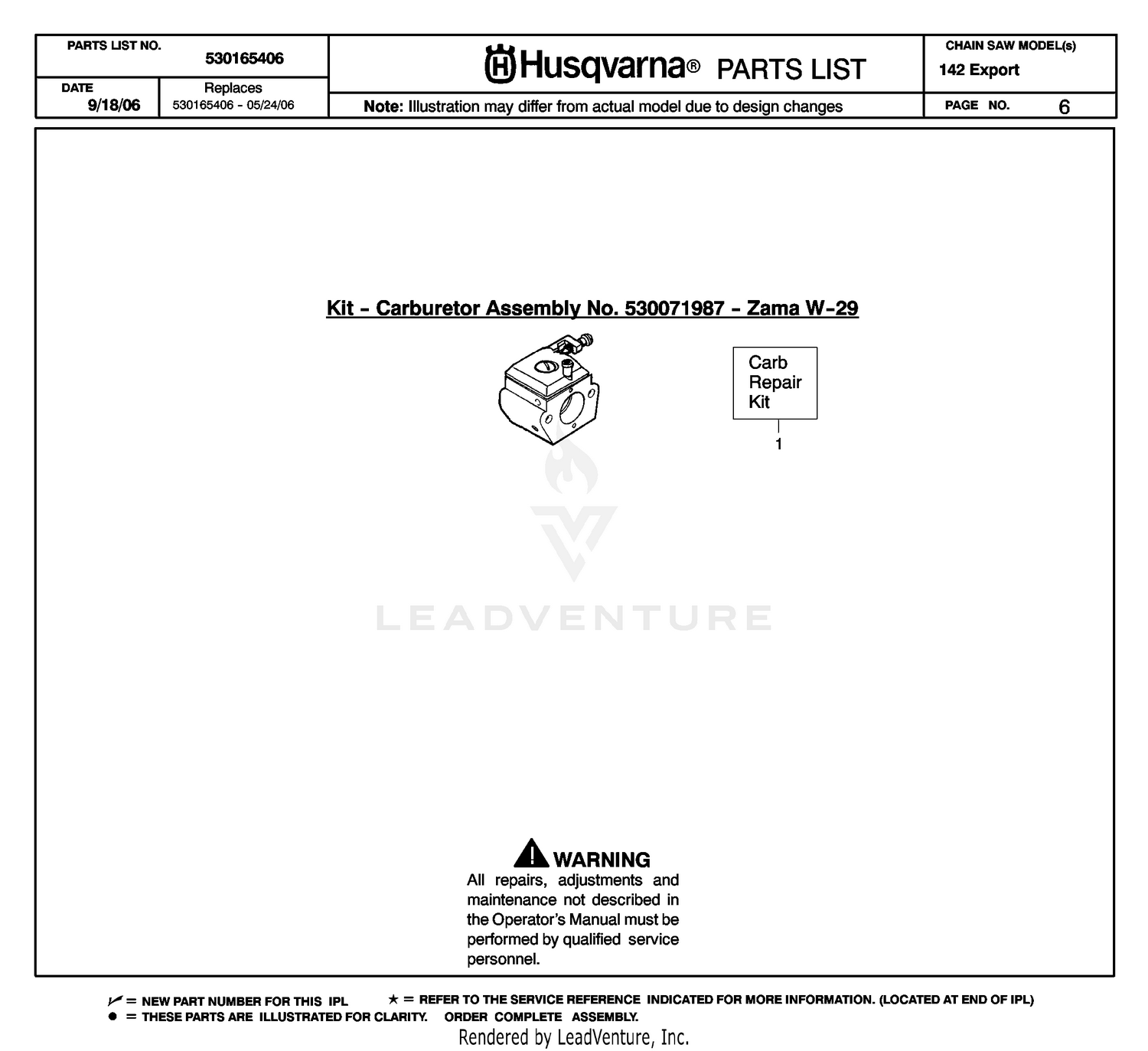 PARTS LIST NO. 530165406

DATE 9/18/06

Replaces 530165406 - 05/24/06

Husqvarna® PARTS LIST

Note: Illustration may differ from actual model due to design changes

CHAIN SAW MODEL(s) 142 Export

PAGE NO. 6

Kit - Carburetor Assembly No. 530071987 - Zama W-29

Carb Repair Kit

1

LEADVENTURE

WARNING
All repairs, adjustments and maintenance not described in the Operator's Manual must be performed by qualified service personnel.

✓ = NEW PART NUMBER FOR THIS IPL ★ = REFER TO THE SERVICE REFERENCE INDICATED FOR MORE INFORMATION. (LOCATED AT END OF IPL)
● = THESE PARTS ARE ILLUSTRATED FOR CLARITY. ORDER COMPLETE ASSEMBLY.

Rendered by LeadVenture, Inc.